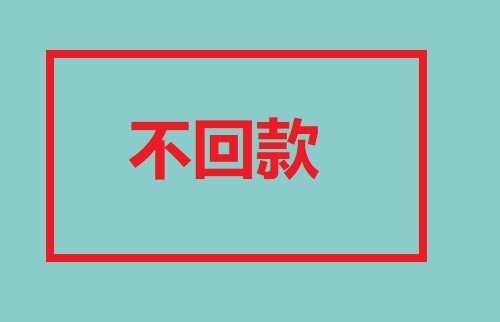 不回款